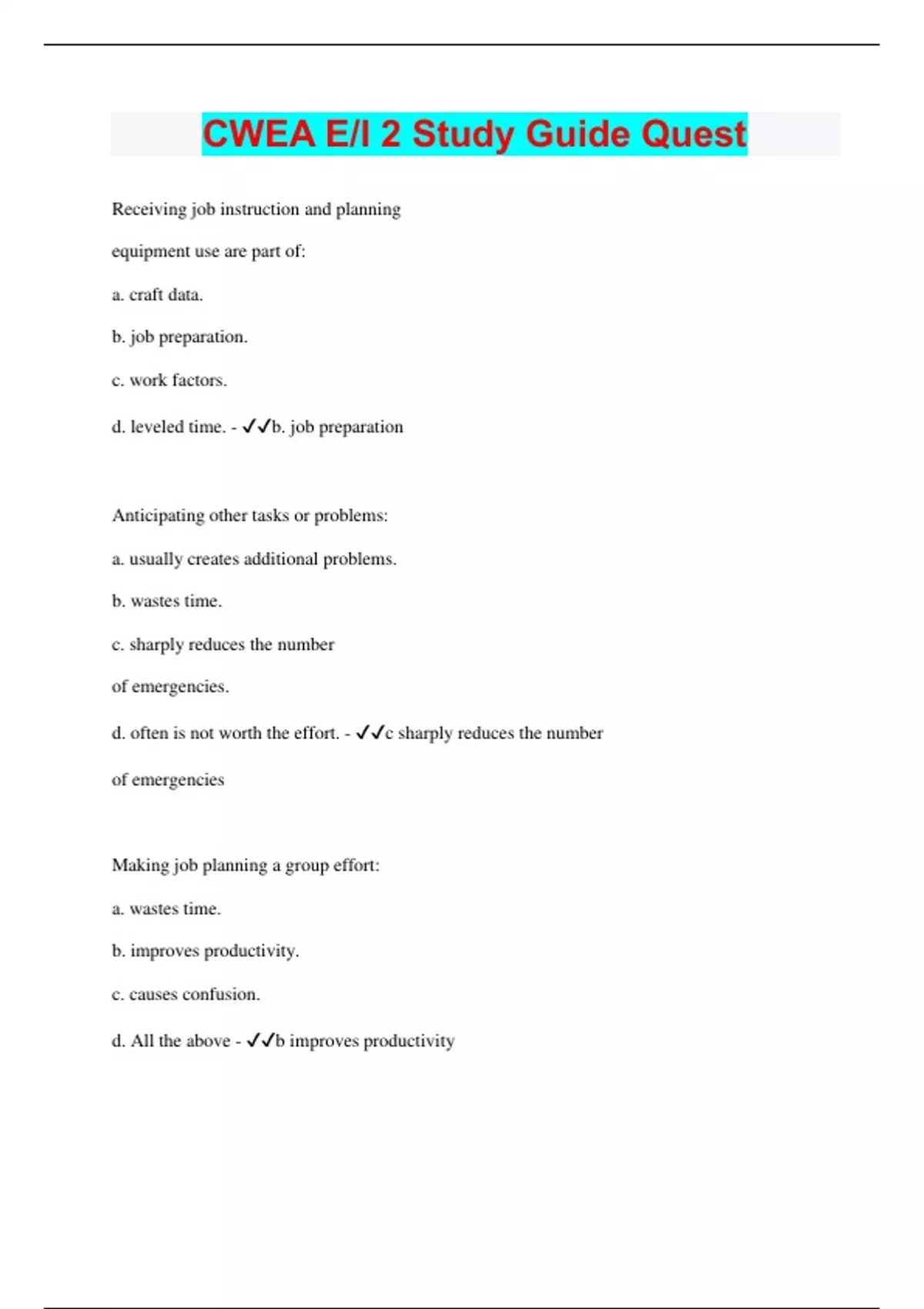 CWEA E/I 2 Study Guide Quest

Receiving job instruction and planning

equipment use are part of:

a. craft data.

b. job preparation.

c. work factors.

d. leveled time. - ✓✓b. job preparation

Anticipating other tasks or problems:

a. usually creates additional problems.

b. wastes time.

c. sharply reduces the number

of emergencies.

d. often is not worth the effort. - ✓✓c sharply reduces the number

of emergencies

Making job planning a group effort:

a. wastes time.

b. improves productivity.

c. causes confusion.

d. All the above - ✓✓b improves productivity